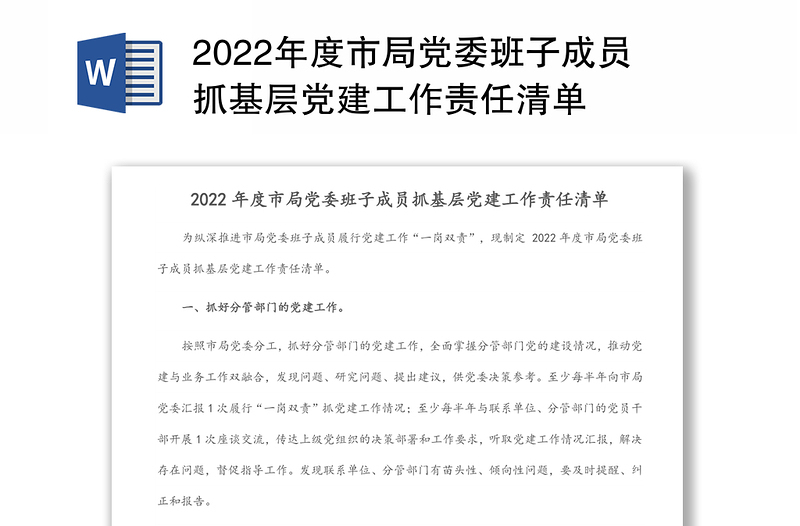 W

2022年度市局党委班子成员抓基层党建工作责任清单

2022 年度市局党委班子成员抓基层党建工作责任清单

为纵深推进市局党委班子成员履行党建工作“一岗双责”，现制定 2022 年度市局党委班子成员抓基层党建工作责任清单。

一、抓好分管部门的党建工作。

按照市局党委分工，抓好分管部门的党建工作，全面掌握分管部门党的建设情况，推动党建与业务工作双融合，发现问题、研究问题、提出建议，供党委决策参考。至少每半年向市局党委汇报 1 次履行“一岗双责”抓党建工作情况；至少每半年与联系单位、分管部门的党员干部开展 1 次座谈交流，传达上级党组织的决策部署和工作要求，听取党建工作情况汇报，解决存在问题，督促指导工作。发现联系单位、分管部门有苗头性、倾向性问题，要及时提醒、纠正和报告。